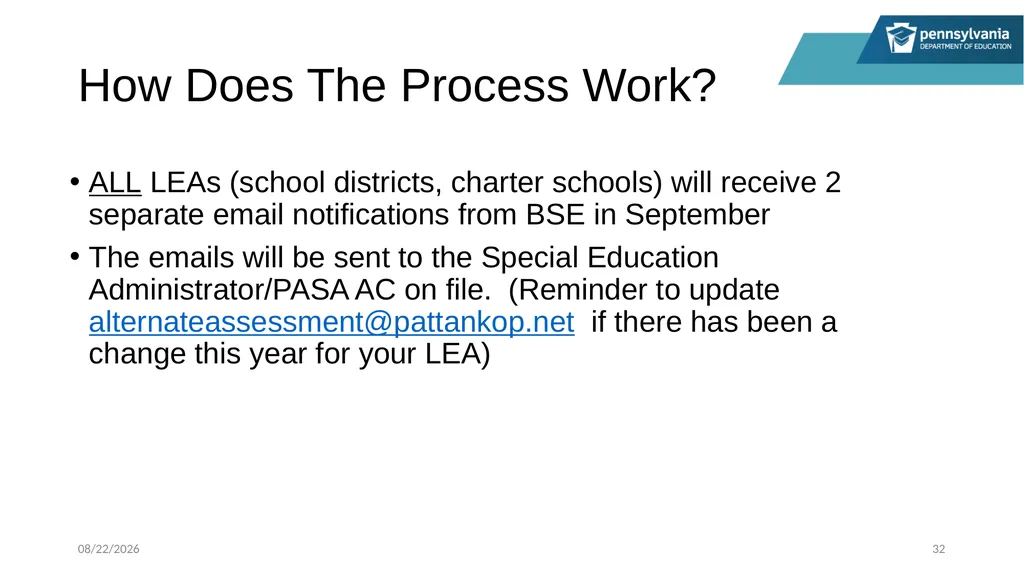 pennsylvania
DEPARTMENT OF EDUCATION

How Does The Process Work?

• ALL LEAs (school districts, charter schools) will receive 2 separate email notifications from BSE in September

• The emails will be sent to the Special Education Administrator/PASA AC on file. (Reminder to update alternateassessment@pattankop.net if there has been a change this year for your LEA)

08/22/2026

32